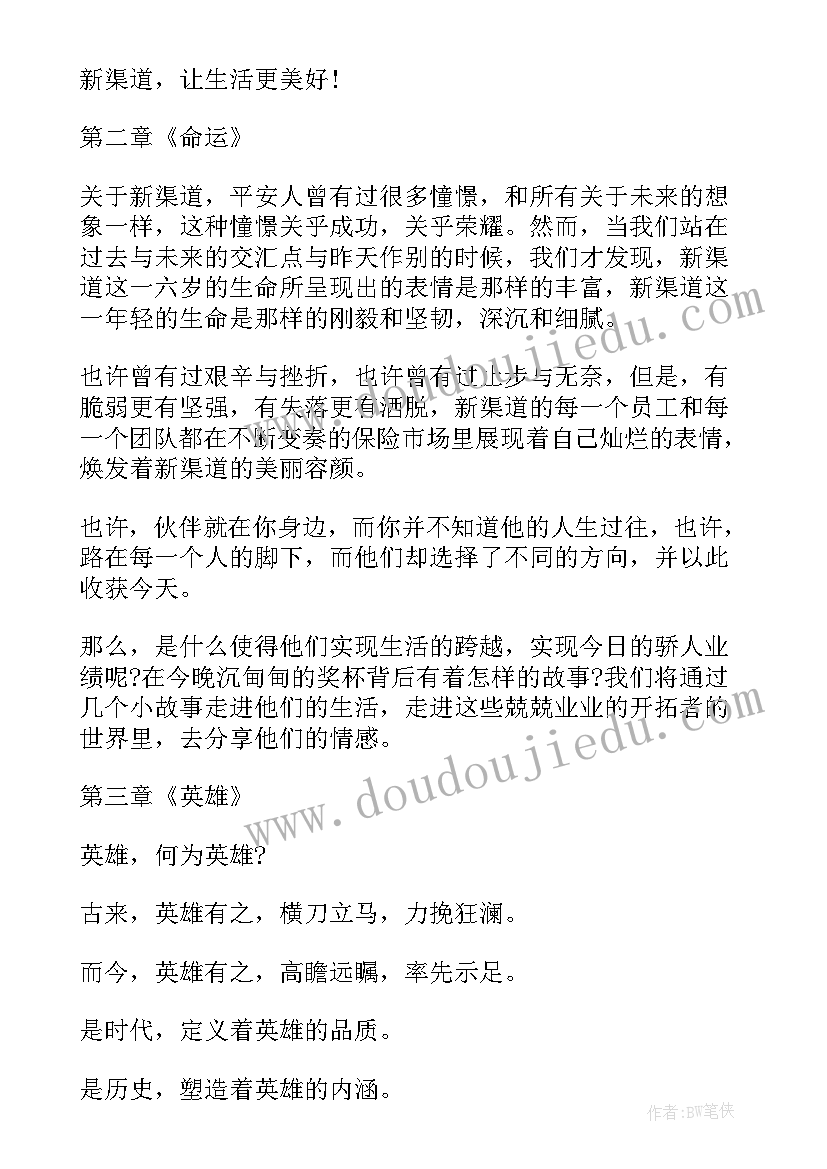 新渠道，让生活更美好！

第二章《命运》

关于新渠道，平安人曾有过很多憧憬，和所有关于未来的想象一样，这种憧憬关乎成功，关乎荣耀。然而，当我们站在过去与未来的交汇点与昨天作别的时候，我们才发现，新渠道这一六岁的生命所呈现出的表情是那样的丰富，新渠道这一年轻的生命是那样的刚毅和坚韧，深沉和细腻。

也许曾有过艰辛与挫折，也许曾有过止步与无奈，但是，有脆弱更有坚强，有失落更有洒脱，新渠道的每一个员工和每一个团队都在不断变奏的保险市场里展现着自己灿烂的表情，焕发着新渠道的美丽容颜。

也许，伙伴就在你身边，而你并不知道他的人生过往，也许，路在每一个人的脚下，而他们却选择了不同的方向，并以此收获今天。

那么，是什么使得他们实现生活的跨越，实现今日的骄人业绩呢?在今晚沉甸甸的奖杯背后有着怎样的故事?我们将通过几个小故事走进他们的生活，走进这些兢兢业业的开拓者的世界里，去分享他们的情感。

第三章《英雄》

英雄，何为英雄?

古来，英雄有之，横刀立马，力挽狂澜。

而今，英雄有之，高瞻远瞩，率先示足。

是时代，定义着英雄的品质。

是历史，塑造着英雄的内涵。

www.doudoujiedu.com

www.doudoujiedu.com

作者:BW笔侠